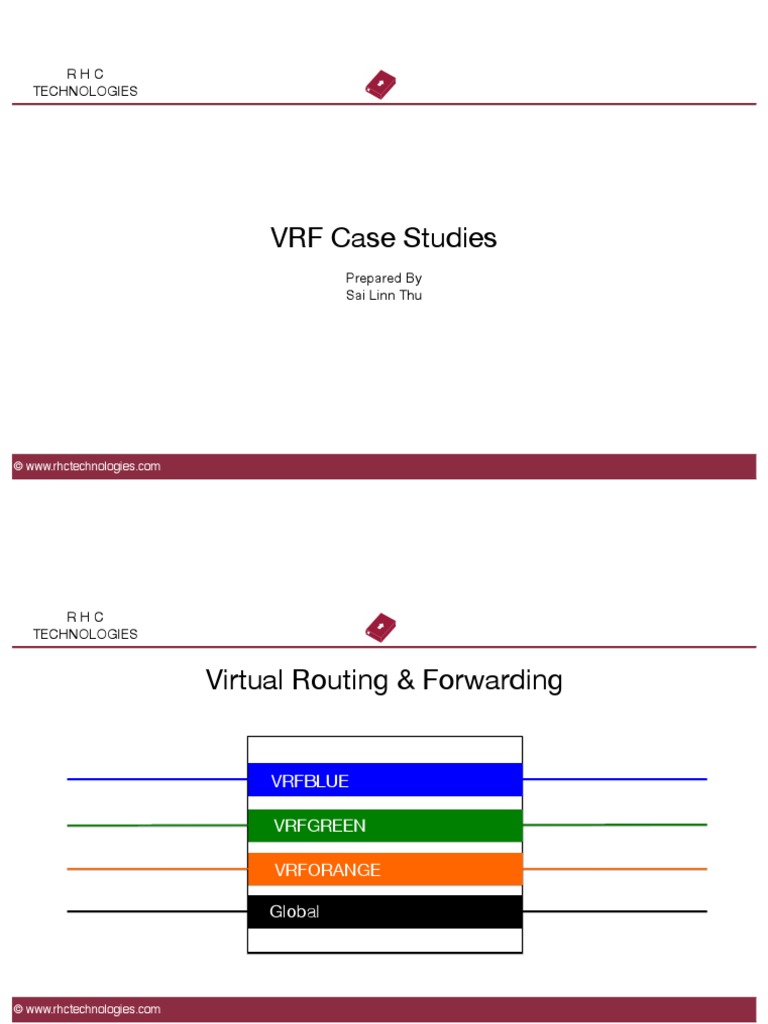 R H C
TECHNOLOGIES

VRF Case Studies

Prepared By
Sai Linn Thu

© www.rhctechnologies.com

R H C
TECHNOLOGIES

Virtual Routing & Forwarding

VRFBLUE

VRFGREEN

VRFORANGE

Global

© www.rhctechnologies.com